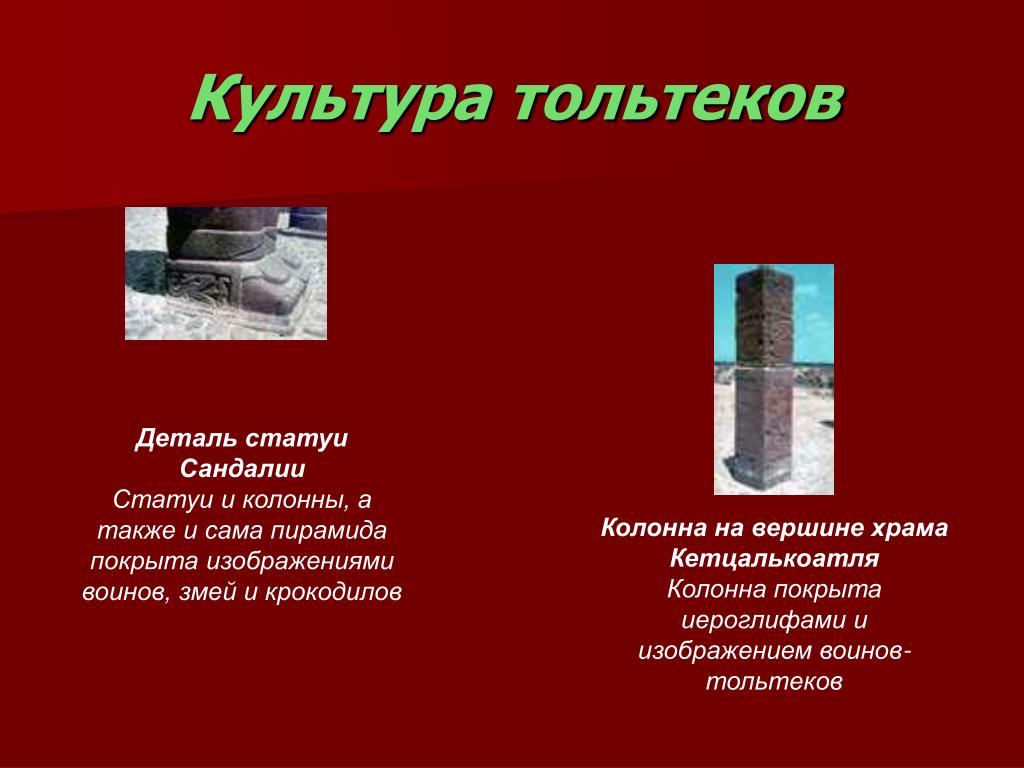 Культура тольтеков

Деталь статуи Сандалии
Статуи и колонны, а также и сама пирамида покрыта изображениями воинов, змей и крокодилов

Колонна на вершине храма Кетцалькоатля
Колонна покрыта иероглифами и изображением воинов-тольтеков